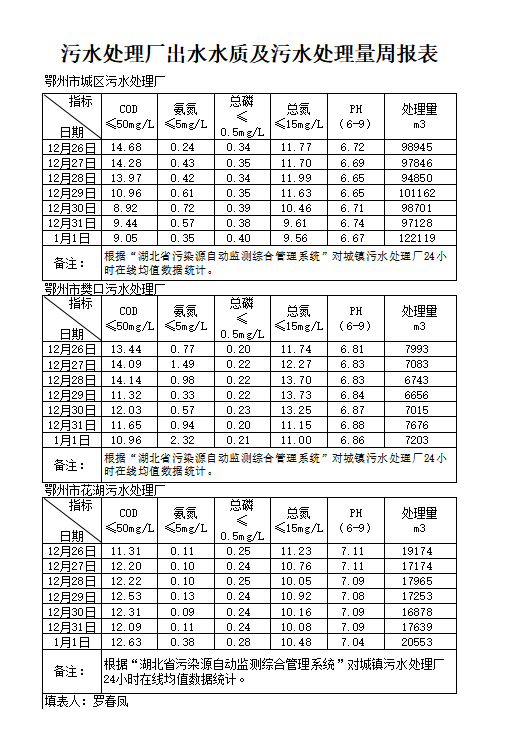 污水处理厂出水水质及污水处理量周报表

鄂州市城区污水处理厂

| 指标 日期 | COD ≤50mg/L | 氨氮 ≤5mg/L | 总磷 ≤ 0.5mg/L | 总氮 ≤15mg/L | PH （6-9） | 处理量 m3 |
|---|---|---|---|---|---|---|
| 12月26日 | 14.68 | 0.24 | 0.34 | 11.77 | 6.72 | 98945 |
| 12月27日 | 14.28 | 0.43 | 0.35 | 11.70 | 6.69 | 97846 |
| 12月28日 | 13.97 | 0.42 | 0.34 | 11.99 | 6.65 | 94850 |
| 12月29日 | 10.96 | 0.61 | 0.35 | 11.63 | 6.65 | 101162 |
| 12月30日 | 8.92 | 0.72 | 0.39 | 10.46 | 6.71 | 98701 |
| 12月31日 | 9.44 | 0.57 | 0.38 | 9.61 | 6.74 | 97128 |
| 1月1日 | 9.05 | 0.35 | 0.40 | 9.56 | 6.67 | 122119 |
| 备注： | 根据“湖北省污染源自动监测综合管理系统”对城镇污水处理厂24小时在线均值数据统计。 | | | | | |

鄂州市樊口污水处理厂

| 指标 日期 | COD ≤50mg/L | 氨氮 ≤5mg/L | 总磷 ≤ 0.5mg/L | 总氮 ≤15mg/L | PH （6-9） | 处理量 m3 |
|---|---|---|---|---|---|---|
| 12月26日 | 13.44 | 0.77 | 0.20 | 11.74 | 6.81 | 7993 |
| 12月27日 | 14.09 | 1.49 | 0.22 | 12.27 | 6.83 | 7083 |
| 12月28日 | 14.14 | 0.98 | 0.22 | 13.70 | 6.83 | 6743 |
| 12月29日 | 11.32 | 0.33 | 0.22 | 13.73 | 6.84 | 6656 |
| 12月30日 | 12.03 | 0.57 | 0.23 | 13.25 | 6.87 | 7015 |
| 12月31日 | 11.65 | 0.94 | 0.20 | 11.15 | 6.88 | 7676 |
| 1月1日 | 10.96 | 2.32 | 0.21 | 11.00 | 6.86 | 7203 |
| 备注： | 根据“湖北省污染源自动监测综合管理系统”对城镇污水处理厂24小时在线均值数据统计。 | | | | | |

鄂州市花湖污水处理厂

| 指标 日期 | COD ≤50mg/L | 氨氮 ≤5mg/L | 总磷 ≤ 0.5mg/L | 总氮 ≤15mg/L | PH （6-9） | 处理量 m3 |
|---|---|---|---|---|---|---|
| 12月26日 | 11.31 | 0.11 | 0.25 | 11.23 | 7.11 | 19174 |
| 12月27日 | 12.20 | 0.10 | 0.24 | 10.76 | 7.11 | 17174 |
| 12月28日 | 12.22 | 0.10 | 0.25 | 10.05 | 7.09 | 17965 |
| 12月29日 | 12.53 | 0.13 | 0.24 | 10.92 | 7.08 | 17253 |
| 12月30日 | 12.31 | 0.09 | 0.24 | 10.16 | 7.09 | 16878 |
| 12月31日 | 12.09 | 0.11 | 0.24 | 10.08 | 7.09 | 17639 |
| 1月1日 | 12.63 | 0.38 | 0.28 | 10.48 | 7.04 | 20553 |
| 备注： | 根据“湖北省污染源自动监测综合管理系统”对城镇污水处理厂24小时在线均值数据统计。 | | | | | |

填表人：罗春凤